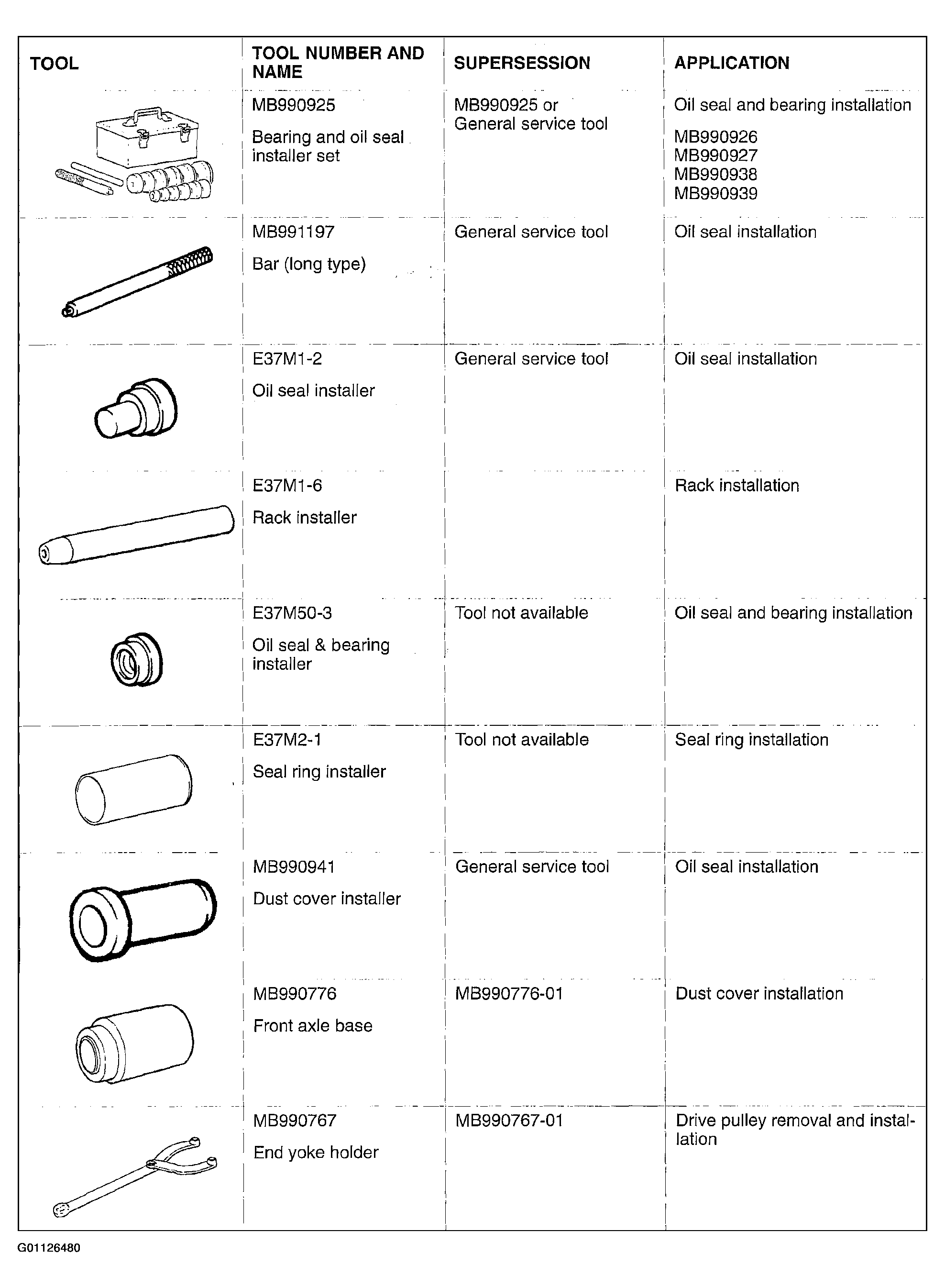 | TOOL | TOOL NUMBER AND NAME | SUPERSESSION | APPLICATION |
|---|---|---|---|
|  | MB990925 Bearing and oil seal installer set | MB990925 or General service tool | Oil seal and bearing installation MB990926 MB990927 MB990938 MB990939 |
|  | MB991197 Bar (long type) | General service tool | Oil seal installation |
|  | E37M1-2 Oil seal installer | General service tool | Oil seal installation |
|  | E37M1-6 Rack installer |  | Rack installation |
|  | E37M50-3 Oil seal & bearing installer | Tool not available | Oil seal and bearing installation |
|  | E37M2-1 Seal ring installer | Tool not available | Seal ring installation |
|  | MB990941 Dust cover installer | General service tool | Oil seal installation |
|  | MB990776 Front axle base | MB990776-01 | Dust cover installation |
|  | MB990767 End yoke holder | MB990767-01 | Drive pulley removal and installation |

G01126480